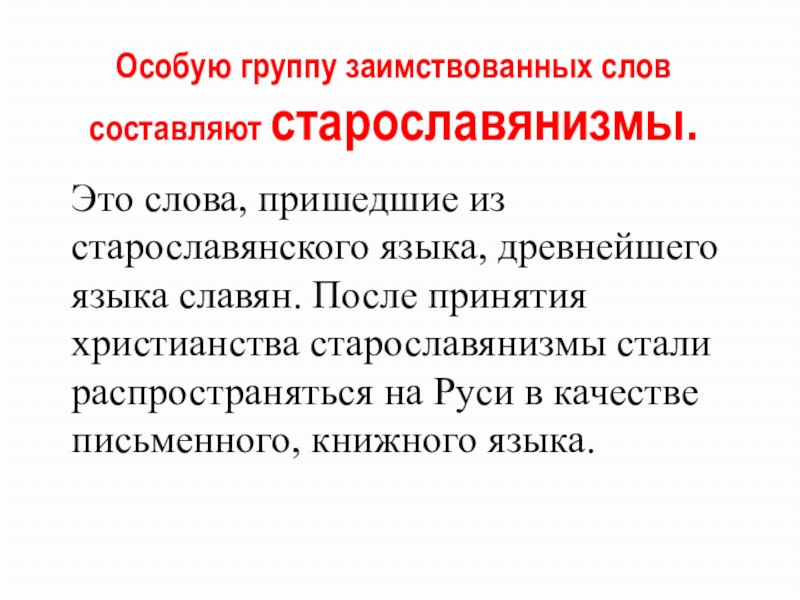 Особую группу заимствованных слов составляют старославянизмы.

Это слова, пришедшие из старославянского языка, древнейшего языка славян. После принятия христианства старославянизмы стали распространяться на Руси в качестве письменного, книжного языка.